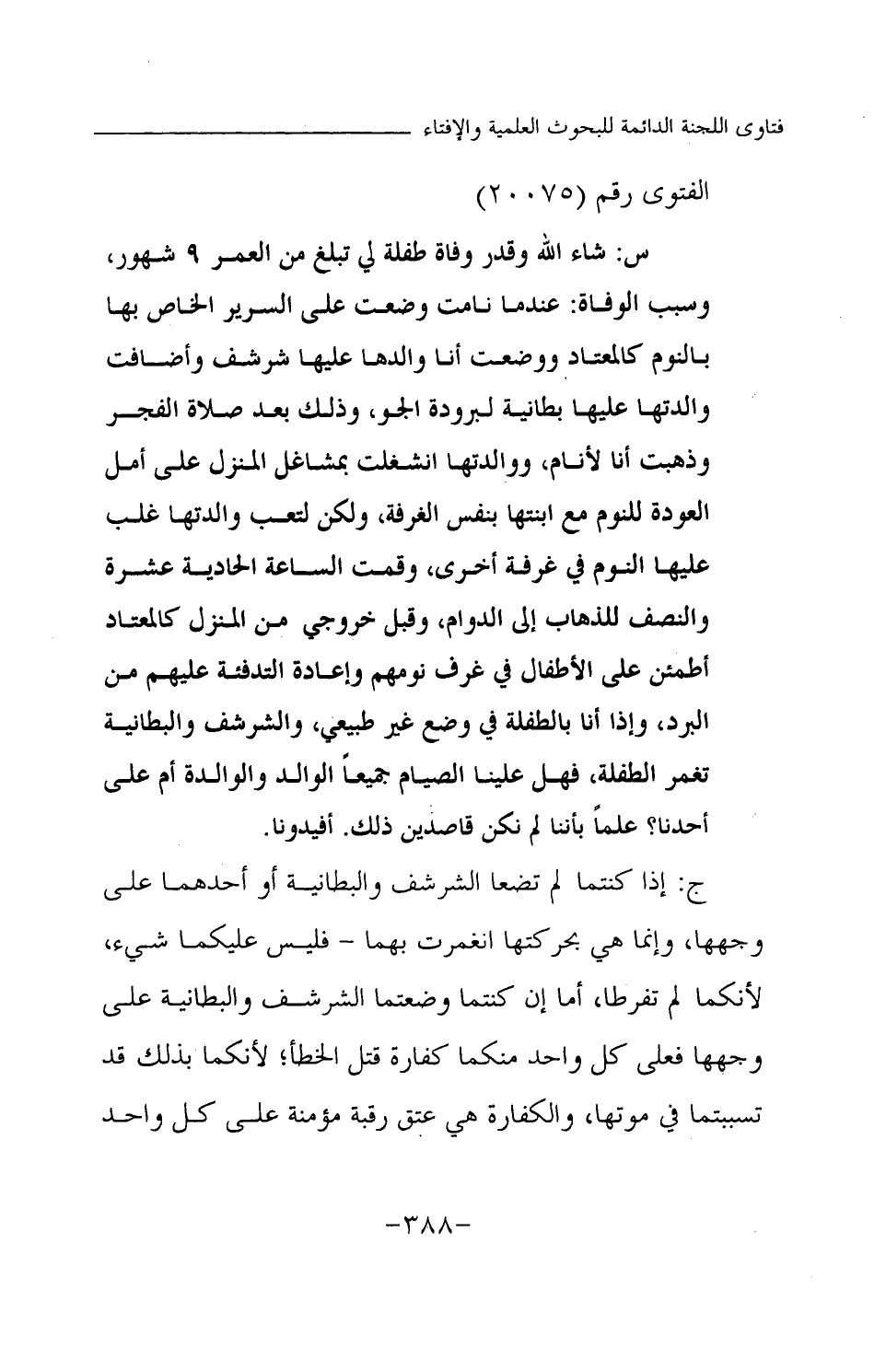 فتاوى اللجنة الدائمة للبحوث العلمية والإفتاء

الفتوى رقم (٢٠٠٧٥)

س: شاء الله وقدر وفاة طفلة لي تبلغ من العمر ٩ شهور، وسبب الوفاة: عندما نامت وضعت على السرير الخاص بها بالنوم كالمعتاد ووضعت أنا والدها عليها شرشف وأضافت والدتها عليها بطانية لبرودة الجو، وذلك بعد صلاة الفجر وذهبت أنا لأنام، ووالدتها انشغلت بمشاغل المنزل على أمل العودة للنوم مع ابنتها بنفس الغرفة، ولكن لتعب والدتها غلب عليها النوم في غرفة أخرى، وقمت الساعة الحادية عشرة والنصف للذهاب إلى الدوام، وقبل خروجي من المنزل كالمعتاد أطمئن على الأطفال في غرف نومهم وإعادة التدفئة عليهم من البرد، وإذا أنا بالطفلة في وضع غير طبيعي، والشرشف والبطانية تغمر الطفلة، فهل علينا الصيام جميعاً الوالد والوالدة أم على أحدنا؟ علماً بأننا لم نكن قاصدين ذلك. أفيدونا.

ج: إذا كنتما لم تضعا الشرشف والبطانية أو أحدهما على وجهها، وإنما هي بحركتها انغمرت بهما - فليس عليكما شيء، لأنكما لم تفرطا، أما إن كنتما وضعتما الشرشف والبطانية على وجهها فعلى كل واحد منكما كفارة قتل الخطأ؛ لأنكما بذلك قد تسببتما في موتها، والكفارة هي عتق رقبة مؤمنة على كل واحد

-٣٨٨-